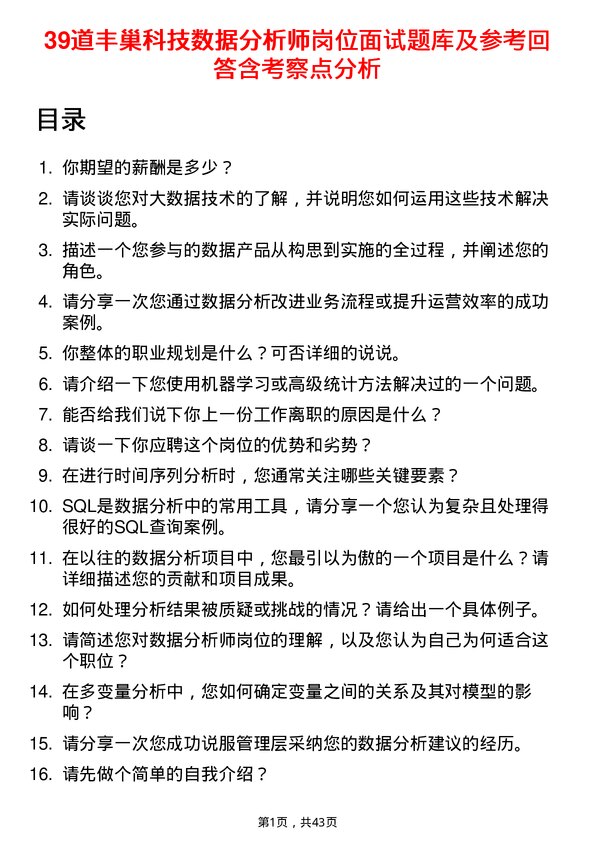 39道丰巢科技数据分析师岗位面试题库及参考回答含考察点分析

目录

1. 你期望的薪酬是多少？

2. 请谈谈您对大数据技术的了解，并说明您如何运用这些技术解决实际问题。

3. 描述一个您参与的数据产品从构思到实施的全过程，并阐述您的角色。

4. 请分享一次您通过数据分析改进业务流程或提升运营效率的成功案例。

5. 你整体的职业规划是什么？可否详细的说说。

6. 请介绍一下您使用机器学习或高级统计方法解决过的一个问题。

7. 能否给我们说下你上一份工作离职的原因是什么？

8. 请谈一下你应聘这个岗位的优势和劣势？

9. 在进行时间序列分析时，您通常关注哪些关键要素？

10. SQL是数据分析中的常用工具，请分享一个您认为复杂且处理得很好的SQL查询案例。

11. 在以往的数据分析项目中，您最引以为傲的一个项目是什么？请详细描述您的贡献和项目成果。

12. 如何处理分析结果被质疑或挑战的情况？请给出一个具体例子。

13. 请简述您对数据分析师岗位的理解，以及您认为自己为何适合这个职位？

14. 在多变量分析中，您如何确定变量之间的关系及其对模型的影响？

15. 请分享一次您成功说服管理层采纳您的数据分析建议的经历。

16. 请先做个简单的自我介绍？

第1页，共43页